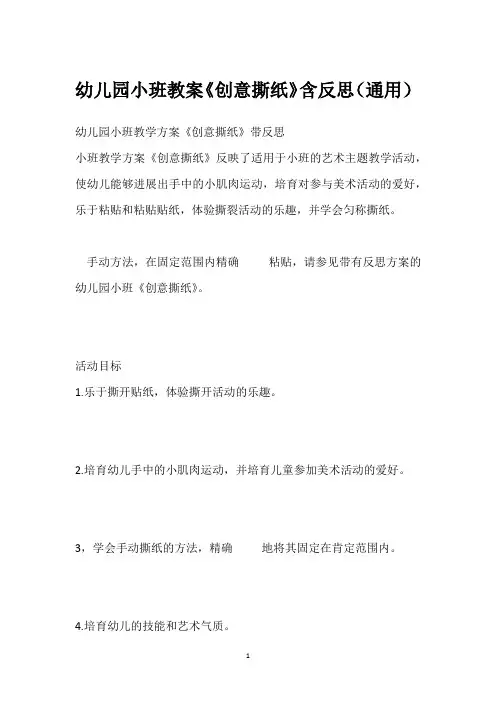 幼儿园小班教案《创意撕纸》含反思（通用）

幼儿园小班教学方案《创意撕纸》带反思

小班教学方案《创意撕纸》反映了适用于小班的艺术主题教学活动，使幼儿能够进展出手中的小肌肉运动，培育对参与美术活动的爱好，乐于粘贴和粘贴贴纸，体验撕裂活动的乐趣，并学会匀称撕纸。

手动方法，在固定范围内精确　　粘贴，请参见带有反思方案的幼儿园小班《创意撕纸》。

活动目标

1.乐于撕开贴纸，体验撕开活动的乐趣。

2.培育幼儿手中的小肌肉运动，并培育儿童参加美术活动的爱好。

3，学会手动撕纸的方法，精确　　地将其固定在肯定范围内。

4.培育幼儿的技能和艺术气质。

1